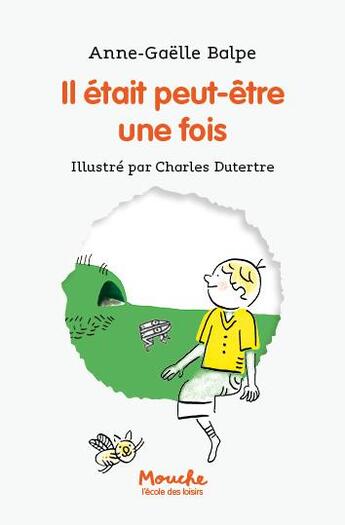 Anne-Gaëlle Balpe

Il était peut-être une fois

Illustré par Charles Dutertre

Mouche
l'école des loisirs